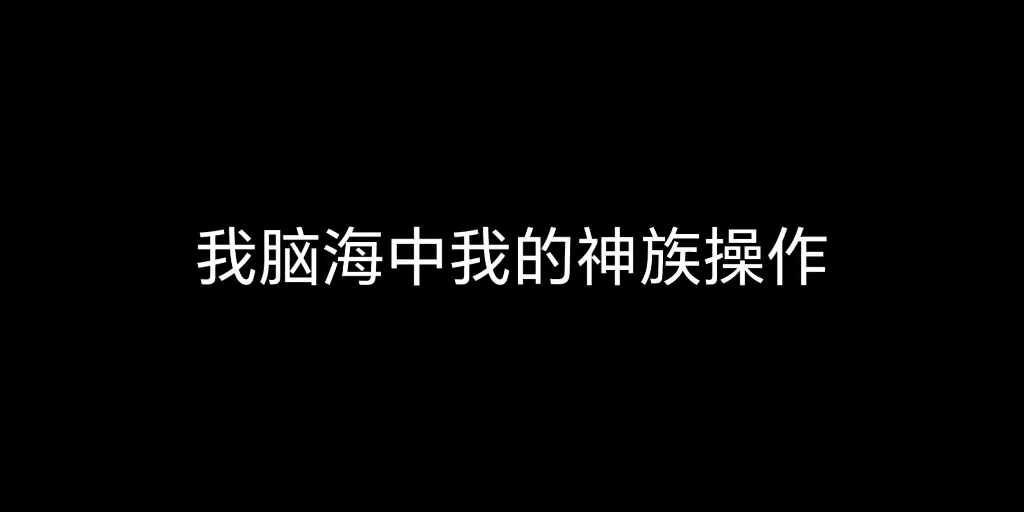 我脑海中我的神族操作